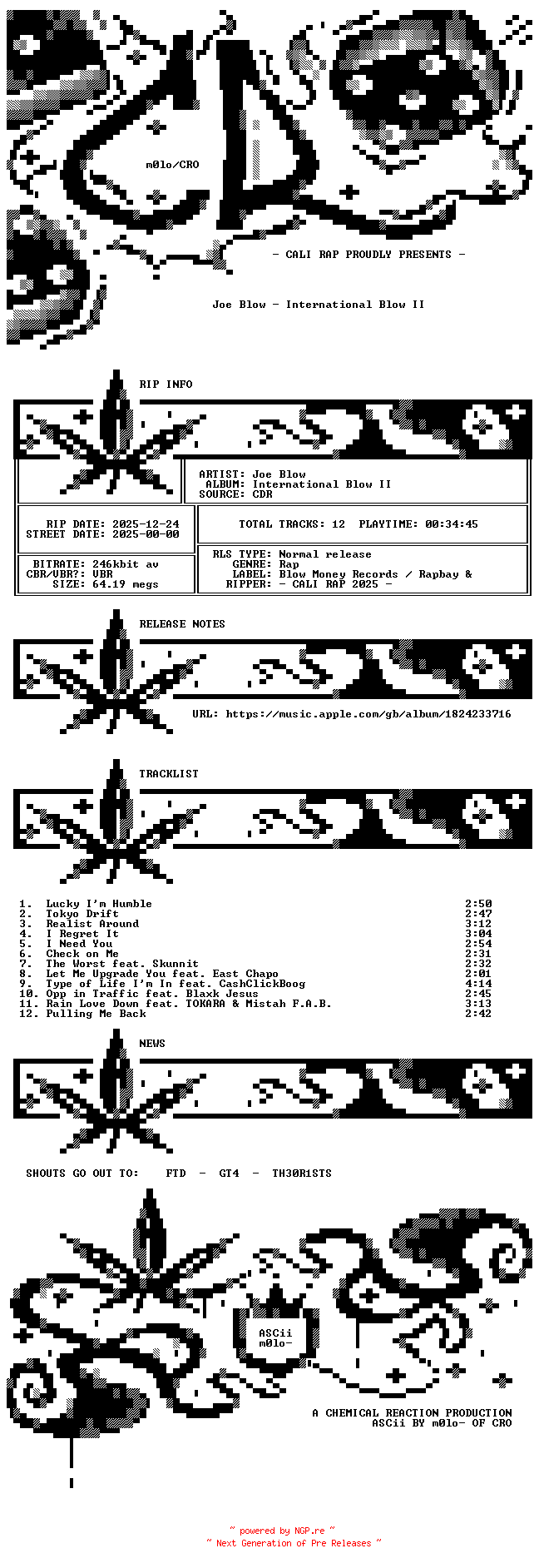 m0lo/CRO

- CALI RAP PROUDLY PRESENTS -

Joe Blow - International Blow II

RIP INFO

ARTIST: Joe Blow
ALBUM: International Blow II
SOURCE: CDR

RIP DATE: 2025-12-24
STREET DATE: 2025-00-00

TOTAL TRACKS: 12 PLAYTIME: 00:34:45

BITRATE: 246kbit av
CBR/VBR?: VBR
SIZE: 64.19 megs

RLS TYPE: Normal release
GENRE: Rap
LABEL: Blow Money Records / Rapbay &
RIPPER: - CALI RAP 2025 -

RELEASE NOTES

URL: https://music.apple.com/gb/album/1824233716

TRACKLIST

1. Lucky I'm Humble 2:50
2. Tokyo Drift 2:47
3. Realist Around 3:12
4. I Regret It 3:04
5. I Need You 2:54
6. Check on Me 2:31
7. The Worst feat. Skunnit 2:32
8. Let Me Upgrade You feat. East Chapo 2:01
9. Type of Life I'm In feat. CashClickBoog 4:14
10. Opp in Traffic feat. Blaxk Jesus 2:45
11. Rain Love Down feat. TOKARA & Mistah F.A.B. 3:13
12. Pulling Me Back 2:42

NEWS

SHOUTS GO OUT TO: FTD - GT4 - TH30R1STS

ASCii
m0lo-

A CHEMICAL REACTION PRODUCTION
ASCii BY m0lo- OF CRO

~ powered by NGP.re ~
~ Next Generation of Pre Releases ~